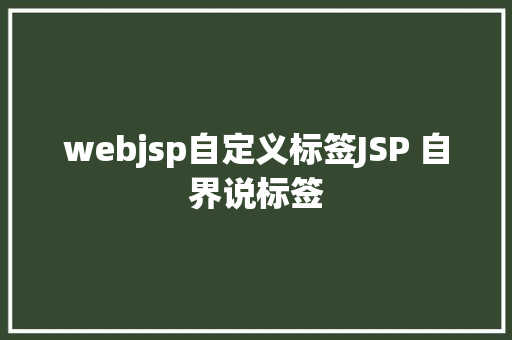 webjsp自定义标签JSP 自界说标签